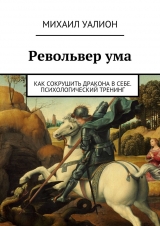 МИХАИЛ УАЛИОН

Револьвер ума

КАК СОКРУШИТЬ ДРАКОНА В СЕБЕ. ПСИХОЛОГИЧЕСКИЙ ТРЕНИНГ